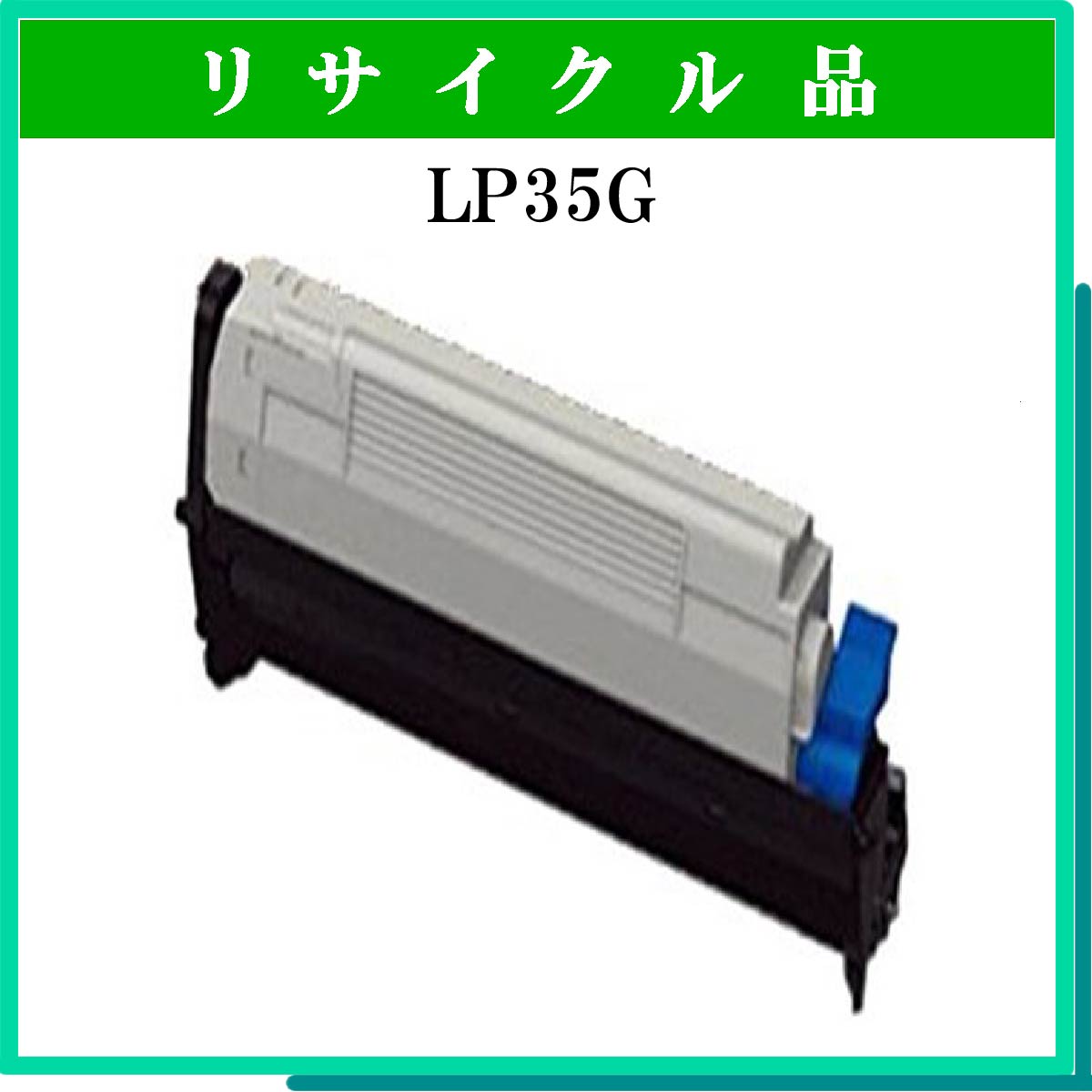 リサイクル品

LP35G